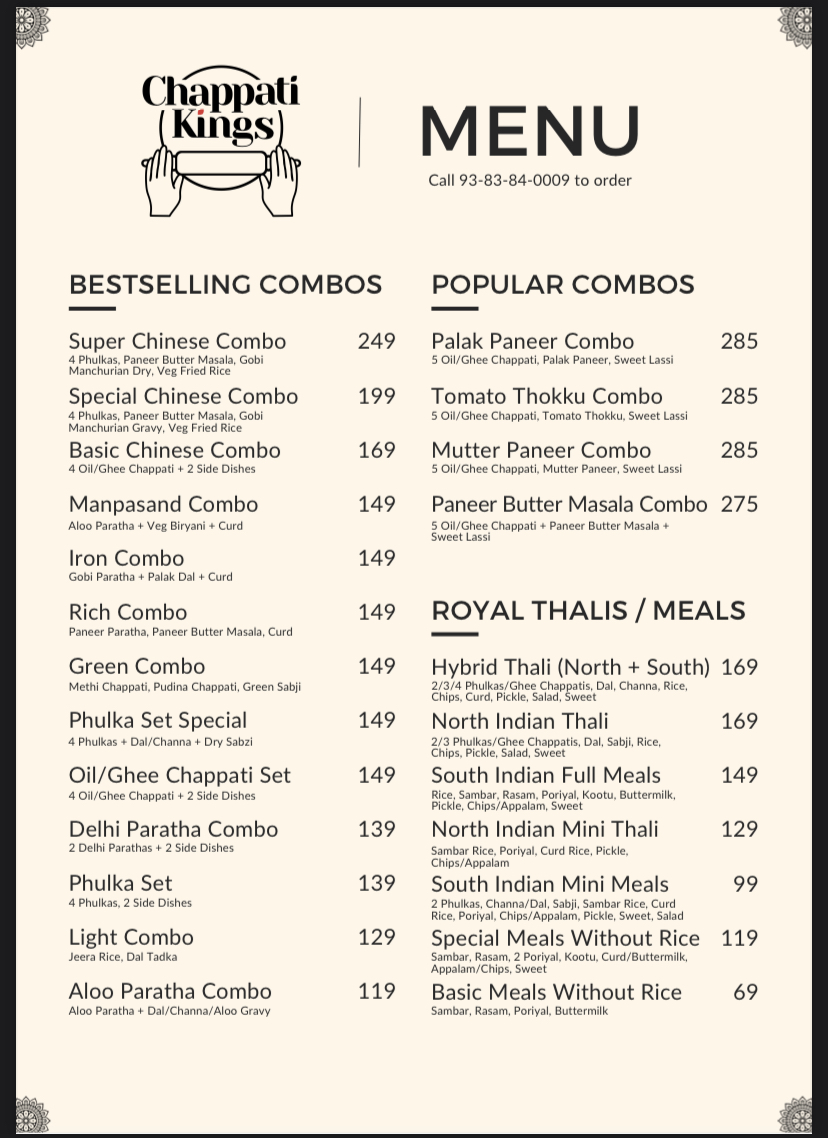 Chappati Kings

MENU

Call 93-83-84-0009 to order

BESTSELLING COMBOS

Super Chinese Combo 249
4 Phulkas, Paneer Butter Masala, Gobi Manchurian Dry, Veg Fried Rice

Special Chinese Combo 199
4 Phulkas, Paneer Butter Masala, Gobi Manchurian Gravy, Veg Fried Rice

Basic Chinese Combo 169
4 Oil/Ghee Chappati + 2 Side Dishes

Manpasand Combo 149
Aloo Paratha + Veg Biryani + Curd

Iron Combo 149
Gobi Paratha + Palak Dal + Curd

Rich Combo 149
Paneer Paratha, Paneer Butter Masala, Curd

Green Combo 149
Methi Chappati, Pudina Chappati, Green Sabji

Phulka Set Special 149
4 Phulkas + Dal/Channa + Dry Sabzi

Oil/Ghee Chappati Set 149
4 Oil/Ghee Chappati + 2 Side Dishes

Delhi Paratha Combo 139
2 Delhi Parathas + 2 Side Dishes

Phulka Set 139
4 Phulkas, 2 Side Dishes

Light Combo 129
Jeera Rice, Dal Tadka

Aloo Paratha Combo 119
Aloo Paratha + Dal/Channa/Aloo Gravy

POPULAR COMBOS

Palak Paneer Combo 285
5 Oil/Ghee Chappati, Palak Paneer, Sweet Lassi

Tomato Thokku Combo 285
5 Oil/Ghee Chappati, Tomato Thokku, Sweet Lassi

Mutter Paneer Combo 285
5 Oil/Ghee Chappati, Mutter Paneer, Sweet Lassi

Paneer Butter Masala Combo 275
5 Oil/Ghee Chappati + Paneer Butter Masala + Sweet Lassi

ROYAL THALIS / MEALS

Hybrid Thali (North + South) 169
2/3/4 Phulkas/Ghee Chappatis, Dal, Channa, Rice, Chips, Curd, Pickle, Salad, Sweet

North Indian Thali 169
2/3 Phulkas/Ghee Chappatis, Dal, Sabji, Rice, Chips, Pickle, Salad, Sweet

South Indian Full Meals 149
Rice, Sambar, Rasam, Poriyal, Kootu, Buttermilk, Pickle, Chips/Appalam, Sweet

North Indian Mini Thali 129
Sambar Rice, Poriyal, Curd Rice, Pickle, Chips/Appalam

South Indian Mini Meals 99
2 Phulkas, Channa/Dal, Sabji, Sambar Rice, Curd Rice, Poriyal, Chips/Appalam, Pickle, Sweet, Salad

Special Meals Without Rice 119
Sambar, Rasam, 2 Poriyal, Kootu, Curd/Buttermilk, Appalam/Chips, Sweet

Basic Meals Without Rice 69
Sambar, Rasam, Poriyal, Buttermilk